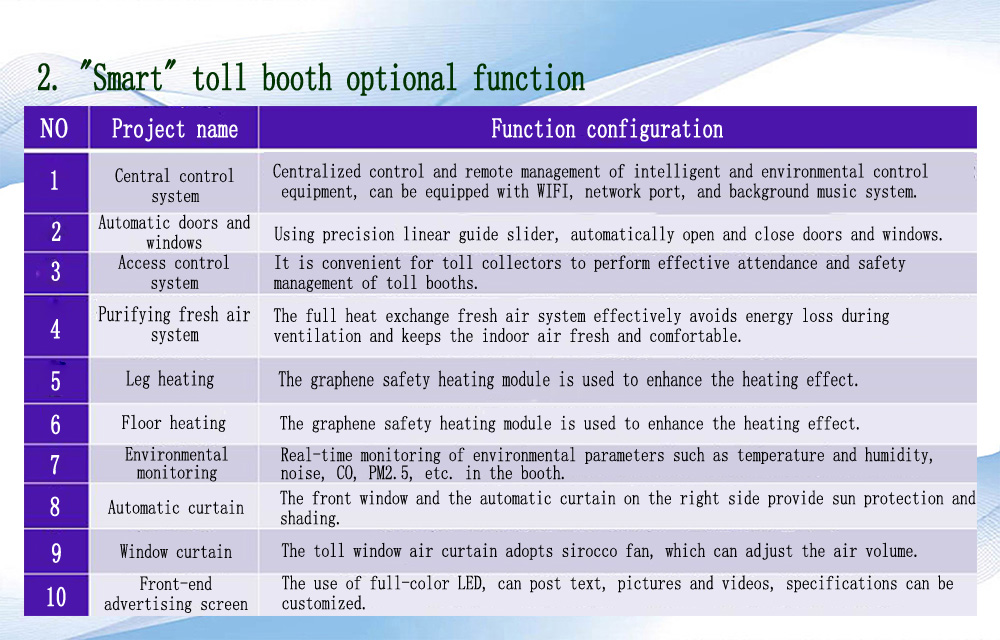 2. "Smart" toll booth optional function

| NO | Project name | Function configuration |
|---|---|---|
| 1 | Central control system | Centralized control and remote management of intelligent and environmental control equipment, can be equipped with WIFI, network port, and background music system. |
| 2 | Automatic doors and windows | Using precision linear guide slider, automatically open and close doors and windows. |
| 3 | Access control system | It is convenient for toll collectors to perform effective attendance and safety management of toll booths. |
| 4 | Purifying fresh air system | The full heat exchange fresh air system effectively avoids energy loss during ventilation and keeps the indoor air fresh and comfortable. |
| 5 | Leg heating | The graphene safety heating module is used to enhance the heating effect. |
| 6 | Floor heating | The graphene safety heating module is used to enhance the heating effect. |
| 7 | Environmental monitoring | Real-time monitoring of environmental parameters such as temperature and humidity, noise, CO, PM2.5, etc. in the booth. |
| 8 | Automatic curtain | The front window and the automatic curtain on the right side provide sun protection and shading. |
| 9 | Window curtain | The toll window air curtain adopts sirocco fan, which can adjust the air volume. |
| 10 | Front-end advertising screen | The use of full-color LED, can post text, pictures and videos, specifications can be customized. |